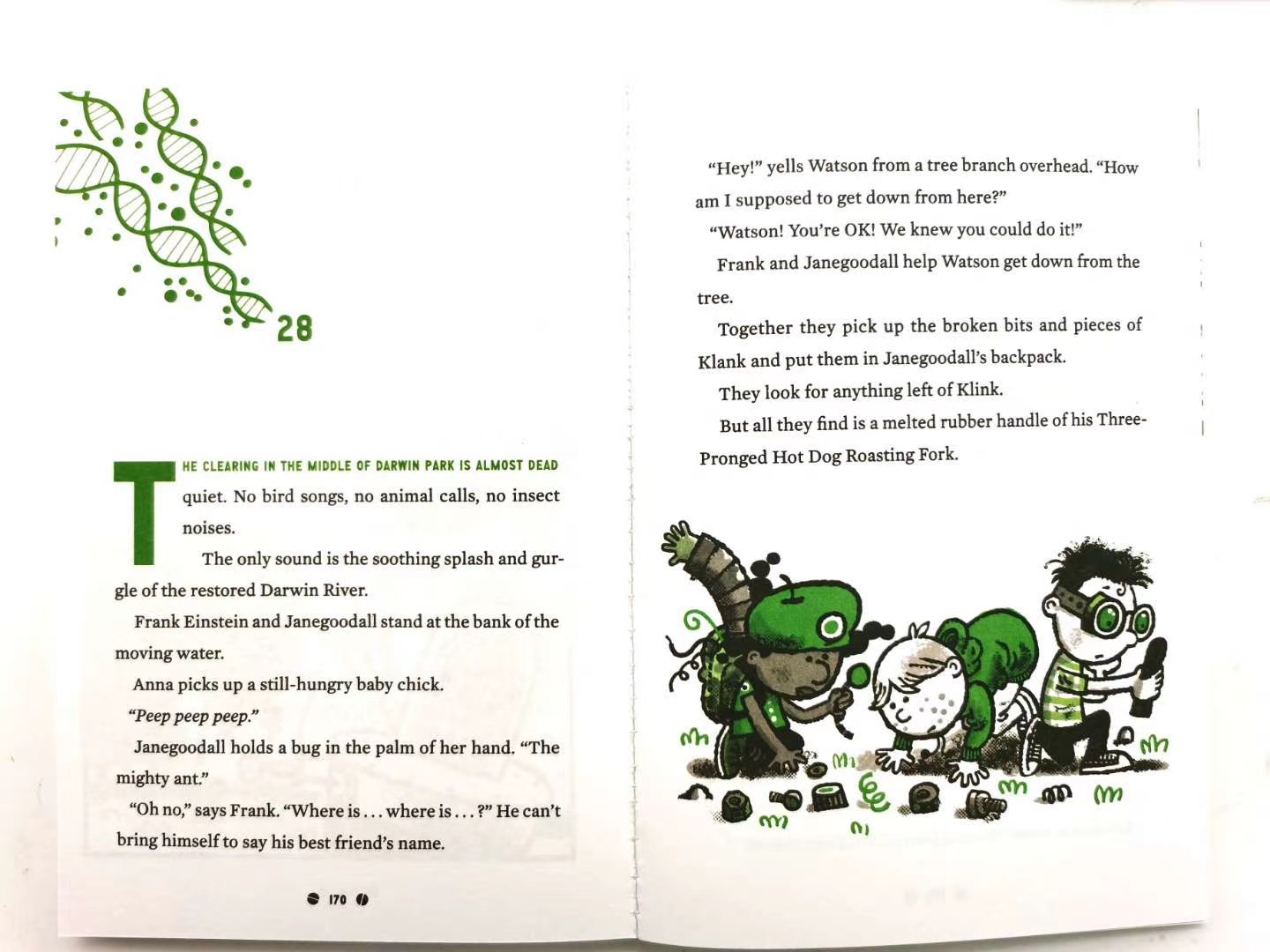 28

THE CLEARING IN THE MIDDLE OF DARWIN PARK IS ALMOST DEAD quiet. No bird songs, no animal calls, no insect noises.

The only sound is the soothing splash and gurgle of the restored Darwin River.

Frank Einstein and Janegoodall stand at the bank of the moving water.

Anna picks up a still-hungry baby chick.

"Peep peep peep."

Janegoodall holds a bug in the palm of her hand. "The mighty ant."

"Oh no," says Frank. "Where is . . . where is . . . ?" He can't bring himself to say his best friend's name.

170

"Hey!" yells Watson from a tree branch overhead. "How am I supposed to get down from here?"

"Watson! You're OK! We knew you could do it!"

Frank and Janegoodall help Watson get down from the tree.

Together they pick up the broken bits and pieces of Klank and put them in Janegoodall's backpack.

They look for anything left of Klink.

But all they find is a melted rubber handle of his Three-Pronged Hot Dog Roasting Fork.